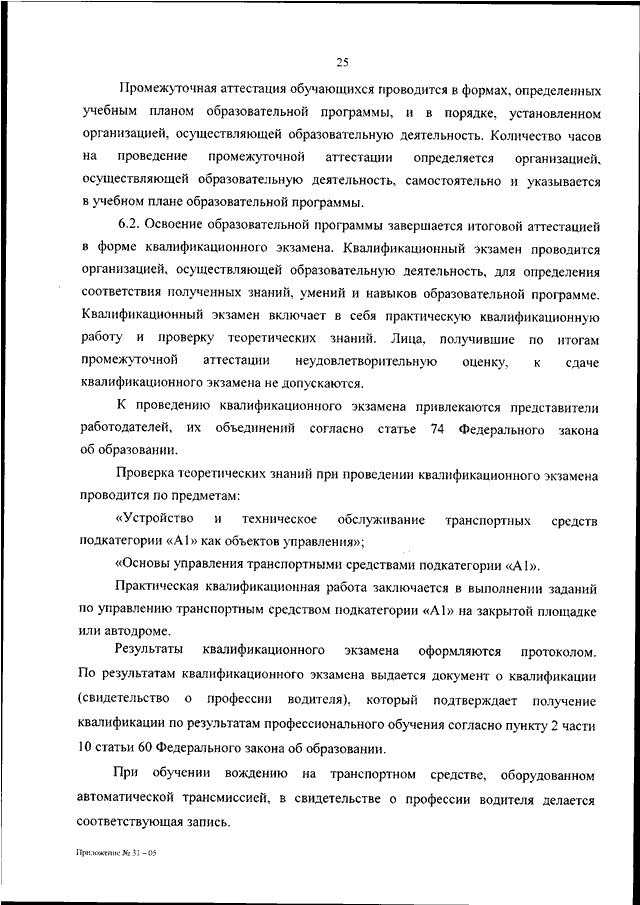 25

Промежуточная аттестация обучающихся проводится в формах, определенных учебным планом образовательной программы, и в порядке, установленном организацией, осуществляющей образовательную деятельность. Количество часов на проведение промежуточной аттестации определяется организацией, осуществляющей образовательную деятельность, самостоятельно и указывается в учебном плане образовательной программы.

6.2. Освоение образовательной программы завершается итоговой аттестацией в форме квалификационного экзамена. Квалификационный экзамен проводится организацией, осуществляющей образовательную деятельность, для определения соответствия полученных знаний, умений и навыков образовательной программе. Квалификационный экзамен включает в себя практическую квалификационную работу и проверку теоретических знаний. Лица, получившие по итогам промежуточной аттестации неудовлетворительную оценку, к сдаче квалификационного экзамена не допускаются.

К проведению квалификационного экзамена привлекаются представители работодателей, их объединений согласно статье 74 Федерального закона об образовании.

Проверка теоретических знаний при проведении квалификационного экзамена проводится по предметам:

«Устройство и техническое обслуживание транспортных средств подкатегории «А1» как объектов управления»;

«Основы управления транспортными средствами подкатегории «А1».

Практическая квалификационная работа заключается в выполнении заданий по управлению транспортным средством подкатегории «А1» на закрытой площадке или автодроме.

Результаты квалификационного экзамена оформляются протоколом. По результатам квалификационного экзамена выдается документ о квалификации (свидетельство о профессии водителя), который подтверждает получение квалификации по результатам профессионального обучения согласно пункту 2 части 10 статьи 60 Федерального закона об образовании.

При обучении вождению на транспортном средстве, оборудованном автоматической трансмиссией, в свидетельстве о профессии водителя делается соответствующая запись.

Приложение № 31 – 05